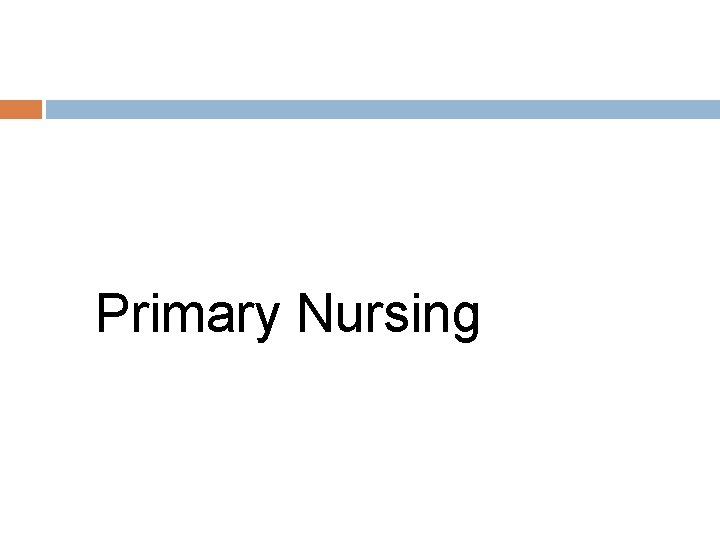 Primary Nursing